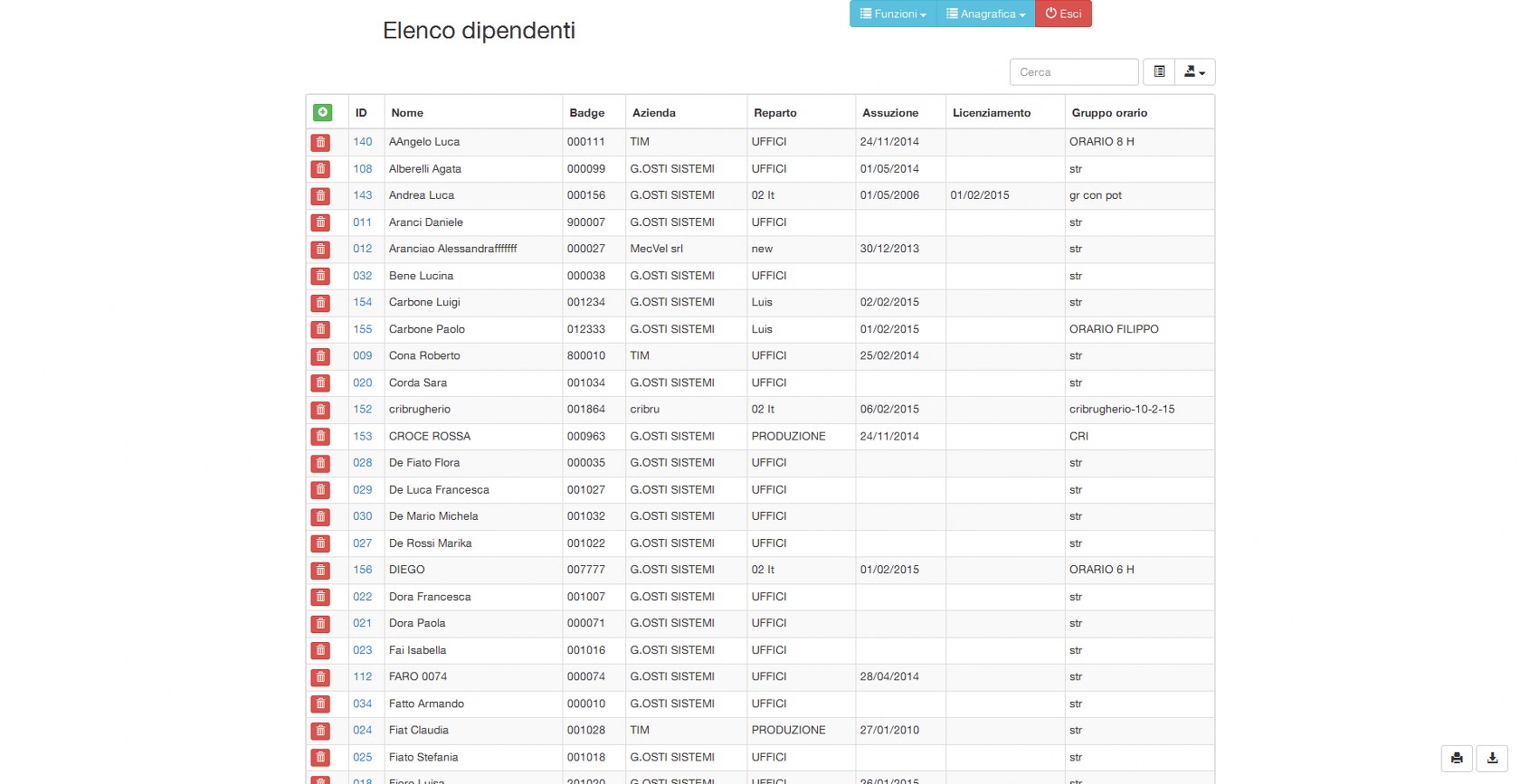 Elenco dipendenti

Funzioni Anagrafica Esci

Cerca

| | ID | Nome | Badge | Azienda | Reparto | Assuzione | Licenziamento | Gruppo orario |
|---|---|---|---|---|---|---|---|---|
| | 140 | AAngelo Luca | 000111 | TIM | UFFICI | 24/11/2014 | | ORARIO 8 H |
| | 108 | Alberelli Agata | 000099 | G.OSTI SISTEMI | UFFICI | 01/05/2014 | | str |
| | 143 | Andrea Luca | 000156 | G.OSTI SISTEMI | 02 It | 01/05/2006 | 01/02/2015 | gr con pot |
| | 011 | Aranci Daniele | 900007 | G.OSTI SISTEMI | UFFICI | | | str |
| | 012 | Aranciao Alessandrafffffff | 000027 | MecVel srl | new | 30/12/2013 | | str |
| | 032 | Bene Lucina | 000038 | G.OSTI SISTEMI | UFFICI | | | str |
| | 154 | Carbone Luigi | 001234 | G.OSTI SISTEMI | Luis | 02/02/2015 | | str |
| | 155 | Carbone Paolo | 012333 | G.OSTI SISTEMI | Luis | 01/02/2015 | | ORARIO FILIPPO |
| | 009 | Cona Roberto | 800010 | TIM | UFFICI | 25/02/2014 | | str |
| | 020 | Corda Sara | 001034 | G.OSTI SISTEMI | UFFICI | | | str |
| | 152 | cribrugherio | 001864 | cribru | 02 It | 06/02/2015 | | cribrugherio-10-2-15 |
| | 153 | CROCE ROSSA | 000963 | G.OSTI SISTEMI | PRODUZIONE | 24/11/2014 | | CRI |
| | 028 | De Fiato Flora | 000035 | G.OSTI SISTEMI | UFFICI | | | str |
| | 029 | De Luca Francesca | 001027 | G.OSTI SISTEMI | UFFICI | | | str |
| | 030 | De Mario Michela | 001032 | G.OSTI SISTEMI | UFFICI | | | str |
| | 027 | De Rossi Marika | 001022 | G.OSTI SISTEMI | UFFICI | | | str |
| | 156 | DIEGO | 007777 | G.OSTI SISTEMI | 02 It | 01/02/2015 | | ORARIO 6 H |
| | 022 | Dora Francesca | 001007 | G.OSTI SISTEMI | UFFICI | | | str |
| | 021 | Dora Paola | 000071 | G.OSTI SISTEMI | UFFICI | | | str |
| | 023 | Fai Isabella | 001016 | G.OSTI SISTEMI | UFFICI | | | str |
| | 112 | FARO 0074 | 000074 | G.OSTI SISTEMI | UFFICI | 28/04/2014 | | str |
| | 034 | Fatto Armando | 000010 | G.OSTI SISTEMI | UFFICI | | | str |
| | 024 | Fiat Claudia | 001028 | TIM | PRODUZIONE | 27/01/2010 | | str |
| | 025 | Fiato Stefania | 001018 | G.OSTI SISTEMI | UFFICI | | | str |
| | 018 | Fiore Luisa | 201020 | G.OSTI SISTEMI | UFFICI | 26/01/2015 | | str |